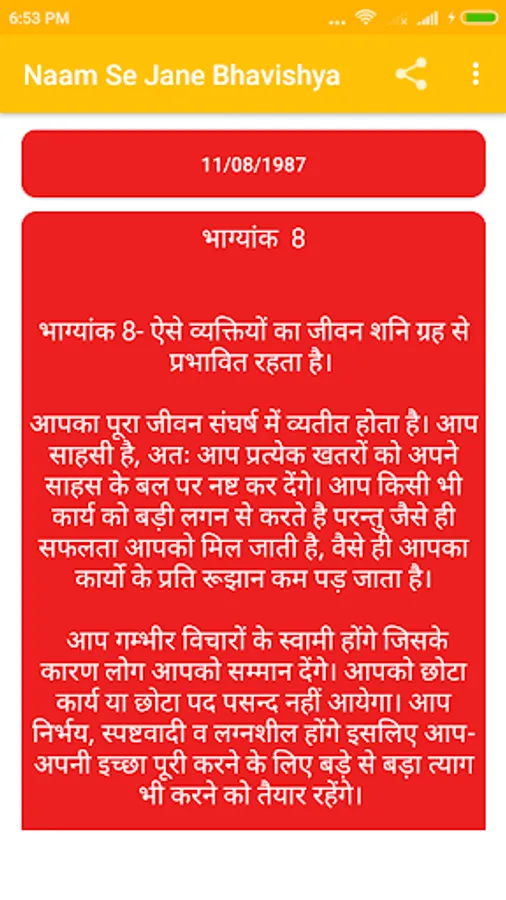 6:53 PM

Naam Se Jane Bhavishya

11/08/1987

भाग्यांक 8

भाग्यांक 8- ऐसे व्यक्तियों का जीवन शनि ग्रह से प्रभावित रहता है।

आपका पूरा जीवन संघर्ष में व्यतीत होता है। आप साहसी है, अतः आप प्रत्येक खतरों को अपने साहस के बल पर नष्ट कर देंगे। आप किसी भी कार्य को बड़ी लगन से करते है परन्तु जैसे ही सफलता आपको मिल जाती है, वैसे ही आपका कार्यो के प्रति रूझान कम पड़ जाता है।

आप गम्भीर विचारों के स्वामी होंगे जिसके कारण लोग आपको सम्मान देंगे। आपको छोटा कार्य या छोटा पद पसन्द नहीं आयेगा। आप निर्भय, स्पष्टवादी व लग्नशील होंगे इसलिए आप-अपनी इच्छा पूरी करने के लिए बड़े से बड़ा त्याग भी करने को तैयार रहेंगे।